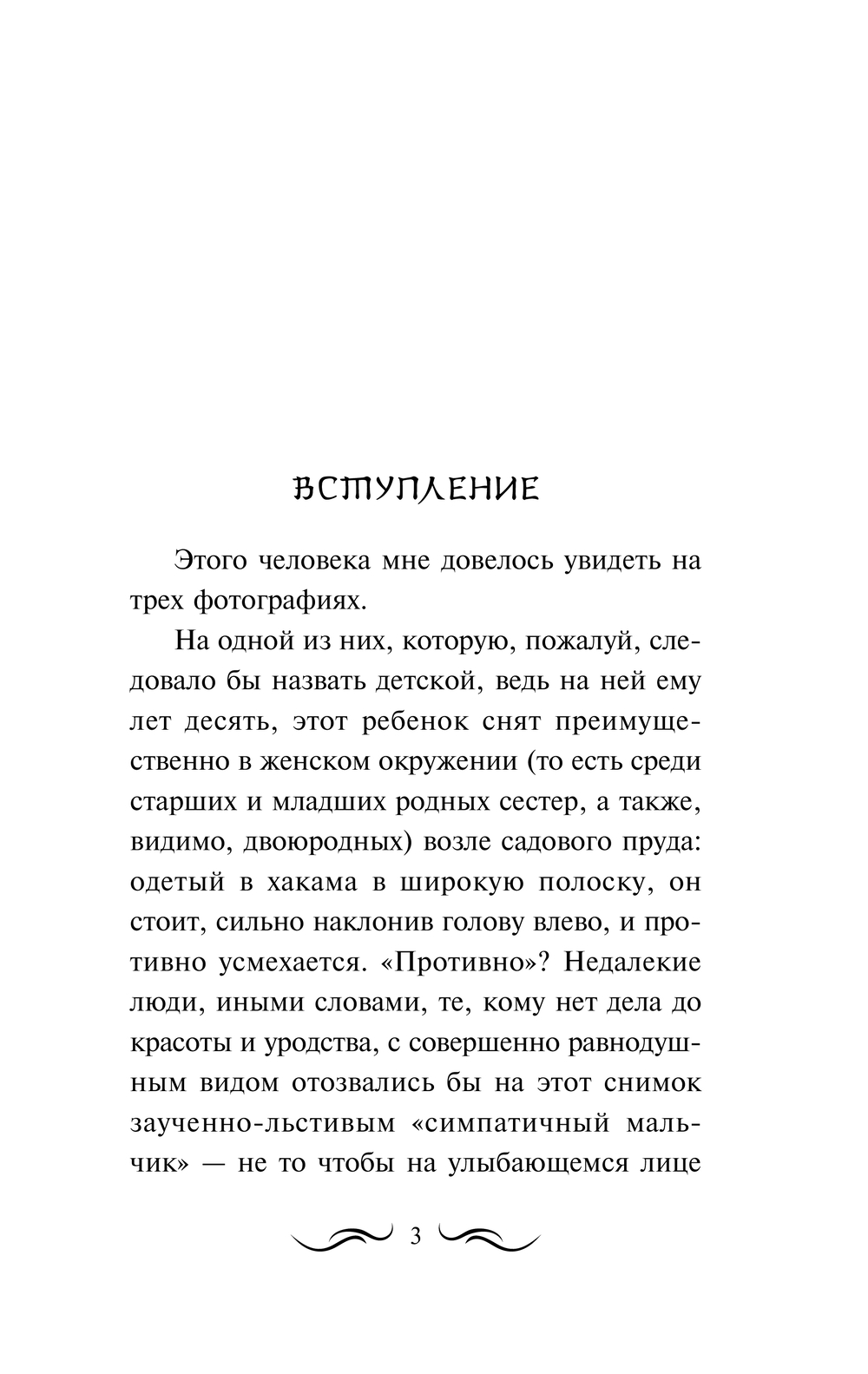 ВСТУПЛЕНИЕ

Этого человека мне довелось увидеть на трех фотографиях.

На одной из них, которую, пожалуй, следовало бы назвать детской, ведь на ней ему лет десять, этот ребенок снят преимущественно в женском окружении (то есть среди старших и младших родных сестер, а также, видимо, двоюродных) возле садового пруда: одетый в хакама в широкую полоску, он стоит, сильно наклонив голову влево, и противно усмехается. «Противно»? Недалекие люди, иными словами, те, кому нет дела до красоты и уродства, с совершенно равнодушным видом отозвались бы на этот снимок заученно-льстивым «симпатичный мальчик» — не то чтобы на улыбающемся лице

3